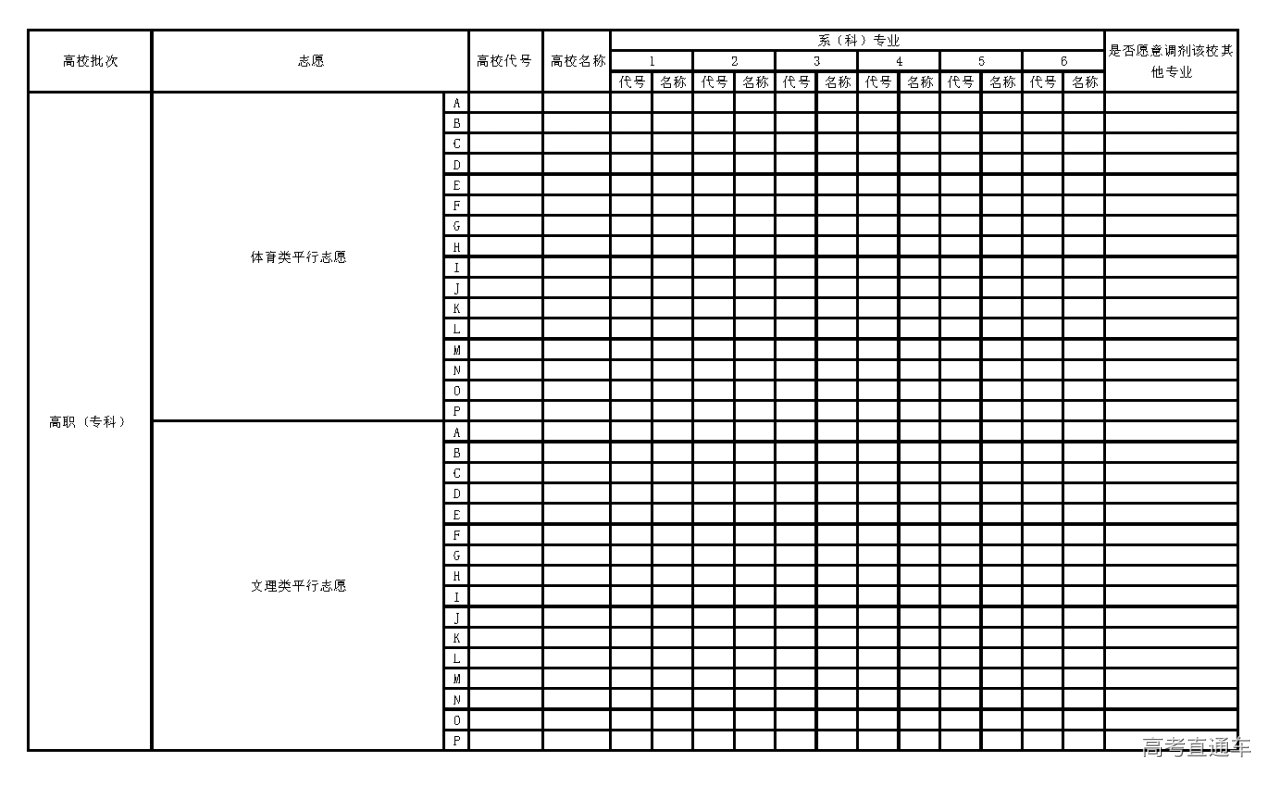 | 高校批次 | 志愿 | | 高校代号 | 高校名称 | 系（科）专业 | | | | | | | | | | | | 是否愿意调剂该校其他专业 |
|---|---|---|---|---|---|---|---|---|---|---|---|---|---|---|---|---|---|
| | | | | | 1 | | 2 | | 3 | | 4 | | 5 | | 6 | | |
| | | | | | 代号 | 名称 | 代号 | 名称 | 代号 | 名称 | 代号 | 名称 | 代号 | 名称 | 代号 | 名称 | |
| 高职（专科） | 体育类平行志愿 | A | | | | | | | | | | | | | | | |
| | | B | | | | | | | | | | | | | | | |
| | | C | | | | | | | | | | | | | | | |
| | | D | | | | | | | | | | | | | | | |
| | | E | | | | | | | | | | | | | | | |
| | | F | | | | | | | | | | | | | | | |
| | | G | | | | | | | | | | | | | | | |
| | | H | | | | | | | | | | | | | | | |
| | | I | | | | | | | | | | | | | | | |
| | | J | | | | | | | | | | | | | | | |
| | | K | | | | | | | | | | | | | | | |
| | | L | | | | | | | | | | | | | | | |
| | | M | | | | | | | | | | | | | | | |
| | | N | | | | | | | | | | | | | | | |
| | | O | | | | | | | | | | | | | | | |
| | | P | | | | | | | | | | | | | | | |
| | 文理类平行志愿 | A | | | | | | | | | | | | | | | |
| | | B | | | | | | | | | | | | | | | |
| | | C | | | | | | | | | | | | | | | |
| | | D | | | | | | | | | | | | | | | |
| | | E | | | | | | | | | | | | | | | |
| | | F | | | | | | | | | | | | | | | |
| | | G | | | | | | | | | | | | | | | |
| | | H | | | | | | | | | | | | | | | |
| | | I | | | | | | | | | | | | | | | |
| | | J | | | | | | | | | | | | | | | |
| | | K | | | | | | | | | | | | | | | |
| | | L | | | | | | | | | | | | | | | |
| | | M | | | | | | | | | | | | | | | |
| | | N | | | | | | | | | | | | | | | |
| | | O | | | | | | | | | | | | | | | |
| | | P | | | | | | | | | | | | | | | |

高考直通车